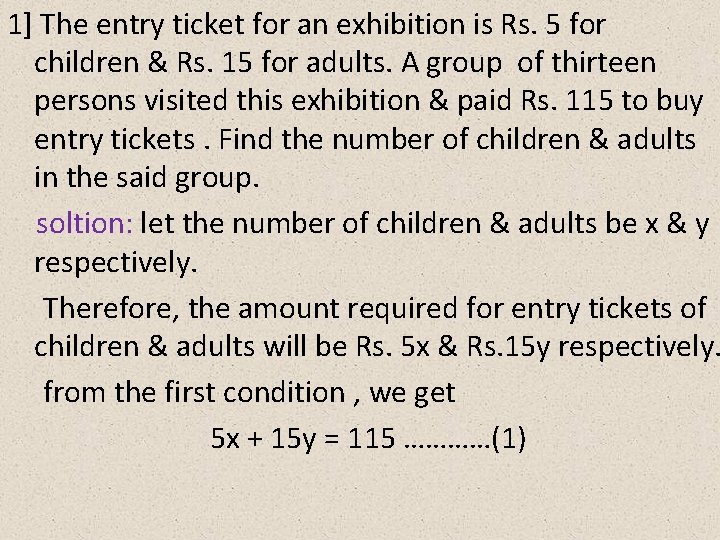 1] The entry ticket for an exhibition is Rs. 5 for children & Rs. 15 for adults. A group of thirteen persons visited this exhibition & paid Rs. 115 to buy entry tickets . Find the number of children & adults in the said group.

soltion: let the number of children & adults be x & y respectively.

Therefore, the amount required for entry tickets of children & adults will be Rs. 5x & Rs.15y respectively.

from the first condition , we get

$5x + 15y = 115$ …………(1)